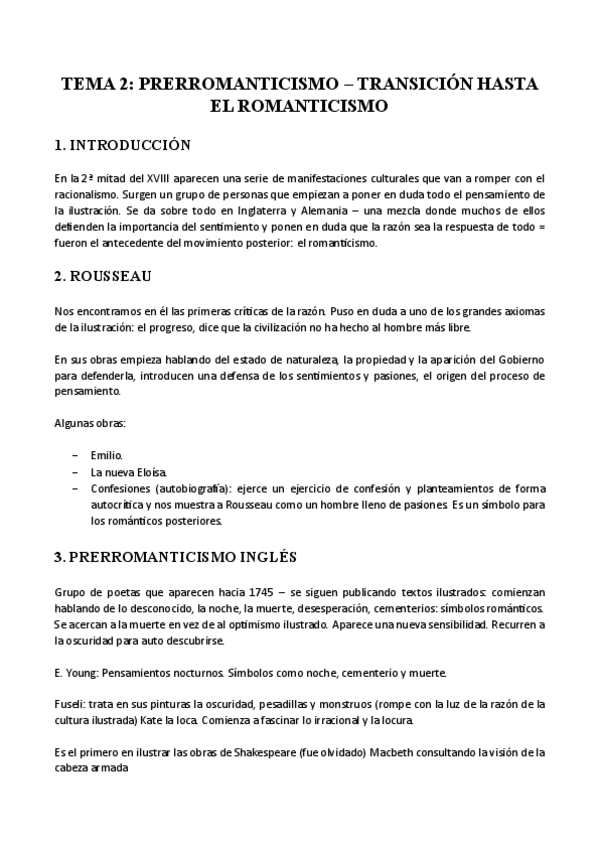 TEMA 2: PRERROMANTICISMO – TRANSICIÓN HASTA EL ROMANTICISMO

1. INTRODUCCIÓN

En la 2ª mitad del XVIII aparecen una serie de manifestaciones culturales que van a romper con el racionalismo. Surgen un grupo de personas que empiezan a poner en duda todo el pensamiento de la ilustración. Se da sobre todo en Inglaterra y Alemania – una mezcla donde muchos de ellos defienden la importancia del sentimiento y ponen en duda que la razón sea la respuesta de todo = fueron el antecedente del movimiento posterior: el romanticismo.

2. ROUSSEAU

Nos encontramos en él las primeras críticas de la razón. Puso en duda a uno de los grandes axiomas de la ilustración: el progreso, dice que la civilización no ha hecho al hombre más libre.

En sus obras empieza hablando del estado de naturaleza, la propiedad y la aparición del Gobierno para defenderla, introducen una defensa de los sentimientos y pasiones, el origen del proceso de pensamiento.

Algunas obras:

– Emilio.
– La nueva Eloísa.
– Confesiones (autobiografía): ejerce un ejercicio de confesión y planteamientos de forma autocrítica y nos muestra a Rousseau como un hombre lleno de pasiones. Es un símbolo para los románticos posteriores.

3. PRERROMANTICISMO INGLÉS

Grupo de poetas que aparecen hacia 1745 – se siguen publicando textos ilustrados: comienzan hablando de lo desconocido, la noche, la muerte, desesperación, cementerios: símbolos románticos. Se acercan a la muerte en vez de al optimismo ilustrado. Aparece una nueva sensibilidad. Recurren a la oscuridad para auto descubrirse.

E. Young: Pensamientos nocturnos. Símbolos como noche, cementerio y muerte.

Fuseli: trata en sus pinturas la oscuridad, pesadillas y monstruos (rompe con la luz de la razón de la cultura ilustrada) Kate la loca. Comienza a fascinar lo irracional y la locura.

Es el primero en ilustrar las obras de Shakespeare (fue olvidado) Macbeth consultando la visión de la cabeza armada